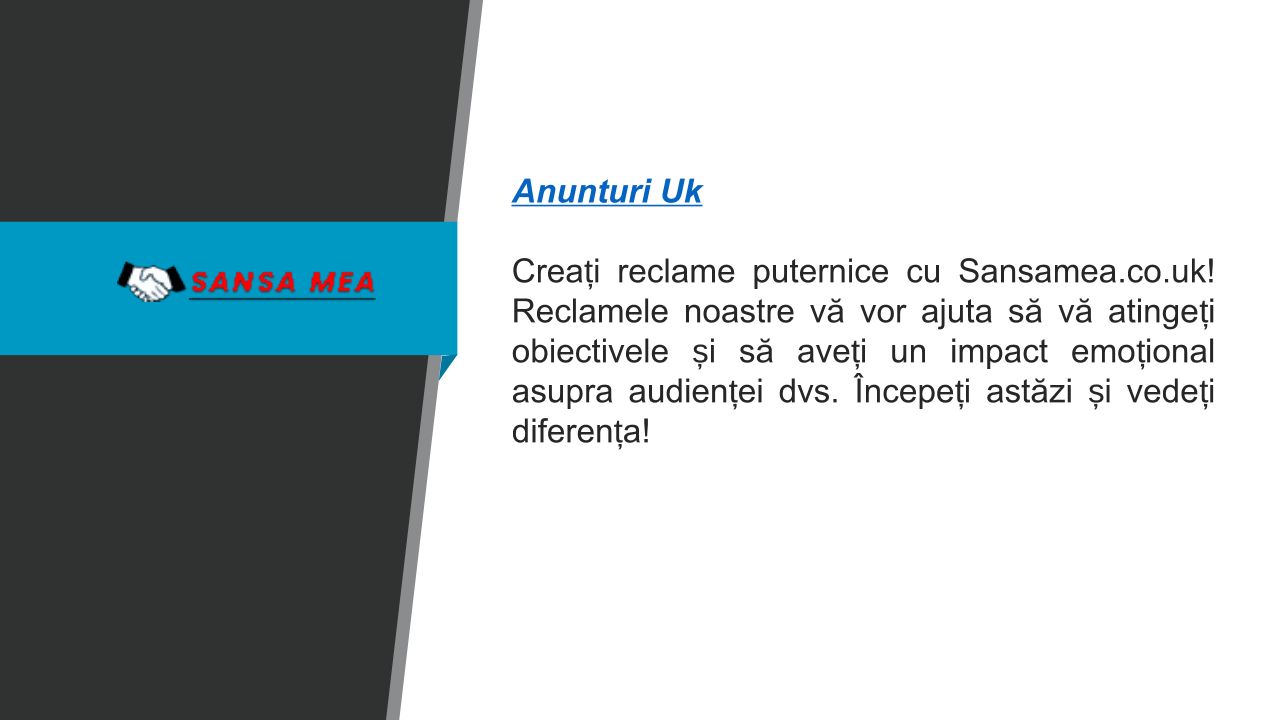 SANSA MEA

Anunturi Uk

Creați reclame puternice cu Sansamea.co.uk! Reclamele noastre vă vor ajuta să vă atingeți obiectivele și să aveți un impact emoțional asupra audienței dvs. Începeți astăzi și vedeți diferența!